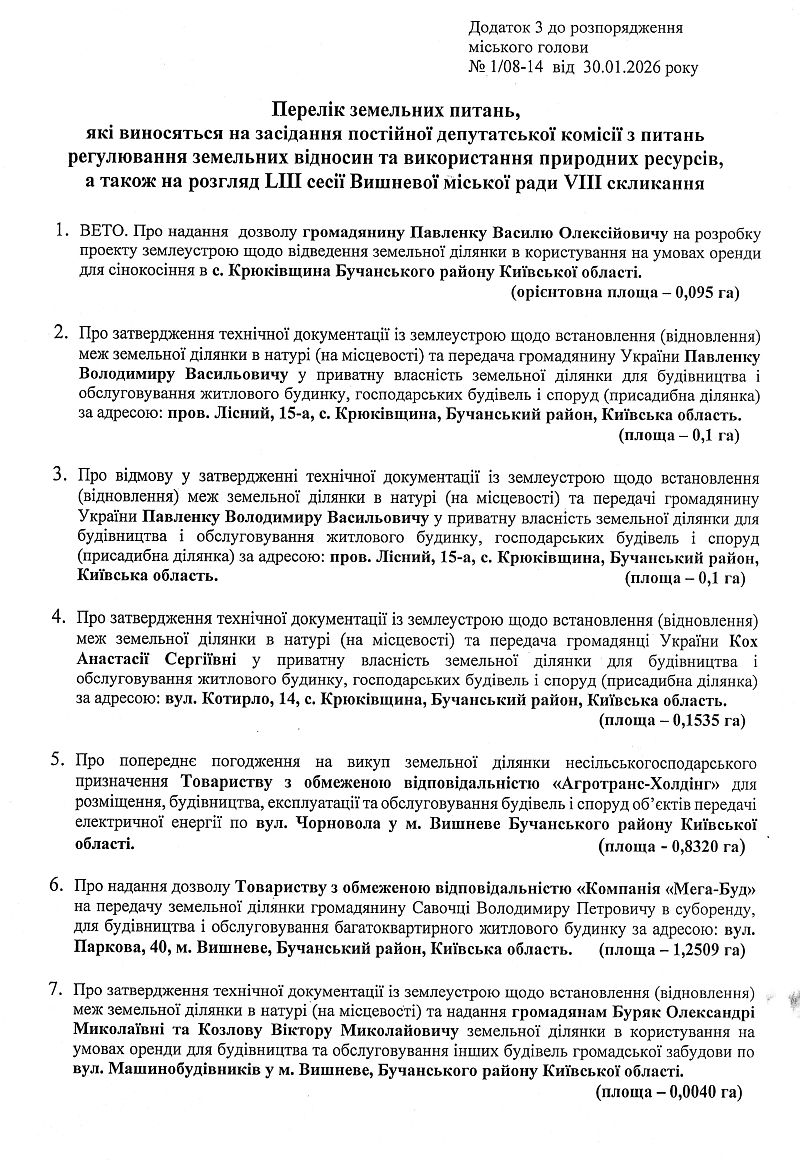 Додаток 3 до розпорядження міського голови № 1/08-14 від 30.01.2026 року

Перелік земельних питань, які виносяться на засідання постійної депутатської комісії з питань регулювання земельних відносин та використання природних ресурсів, а також на розгляд LIII сесії Вишневої міської ради VIII скликання

1. ВЕТО. Про надання дозволу громадянину Павленку Василю Олексійовичу на розробку проекту землеустрою щодо відведення земельної ділянки в користування на умовах оренди для сінокосіння в с. Крюківщина Бучанського району Київської області.
(орієнтовна площа – 0,095 га)

2. Про затвердження технічної документації із землеустрою щодо встановлення (відновлення) меж земельної ділянки в натурі (на місцевості) та передача громадянину України Павленку Володимиру Васильовичу у приватну власність земельної ділянки для будівництва і обслуговування житлового будинку, господарських будівель і споруд (присадибна ділянка) за адресою: пров. Лісний, 15-а, с. Крюківщина, Бучанський район, Київська область.
(площа – 0,1 га)

3. Про відмову у затвердженні технічної документації із землеустрою щодо встановлення (відновлення) меж земельної ділянки в натурі (на місцевості) та передачі громадянину України Павленку Володимиру Васильовичу у приватну власність земельної ділянки для будівництва і обслуговування житлового будинку, господарських будівель і споруд (присадибна ділянка) за адресою: пров. Лісний, 15-а, с. Крюківщина, Бучанський район, Київська область.
(площа – 0,1 га)

4. Про затвердження технічної документації із землеустрою щодо встановлення (відновлення) меж земельної ділянки в натурі (на місцевості) та передача громадянці України Кох Анастасії Сергіївні у приватну власність земельної ділянки для будівництва і обслуговування житлового будинку, господарських будівель і споруд (присадибна ділянка) за адресою: вул. Котирло, 14, с. Крюківщина, Бучанський район, Київська область.
(площа – 0,1535 га)

5. Про попереднє погодження на викуп земельної ділянки несільськогосподарського призначення Товариству з обмеженою відповідальністю «Агротранс-Холдінг» для розміщення, будівництва, експлуатації та обслуговування будівель і споруд об'єктів передачі електричної енергії по вул. Чорновола у м. Вишневе Бучанського району Київської області.
(площа - 0,8320 га)

6. Про надання дозволу Товариству з обмеженою відповідальністю «Компанія «Мега-Буд» на передачу земельної ділянки громадянину Савочці Володимиру Петровичу в суборенду, для будівництва і обслуговування багатоквартирного житлового будинку за адресою: вул. Паркова, 40, м. Вишневе, Бучанський район, Київська область.
(площа – 1,2509 га)

7. Про затвердження технічної документації із землеустрою щодо встановлення (відновлення) меж земельної ділянки в натурі (на місцевості) та надання громадянам Буряк Олександрі Миколаївні та Козлову Віктору Миколайовичу земельної ділянки в користування на умовах оренди для будівництва та обслуговування інших будівель громадської забудови по вул. Машинобудівників у м. Вишневе, Бучанського району Київської області.
(площа – 0,0040 га)